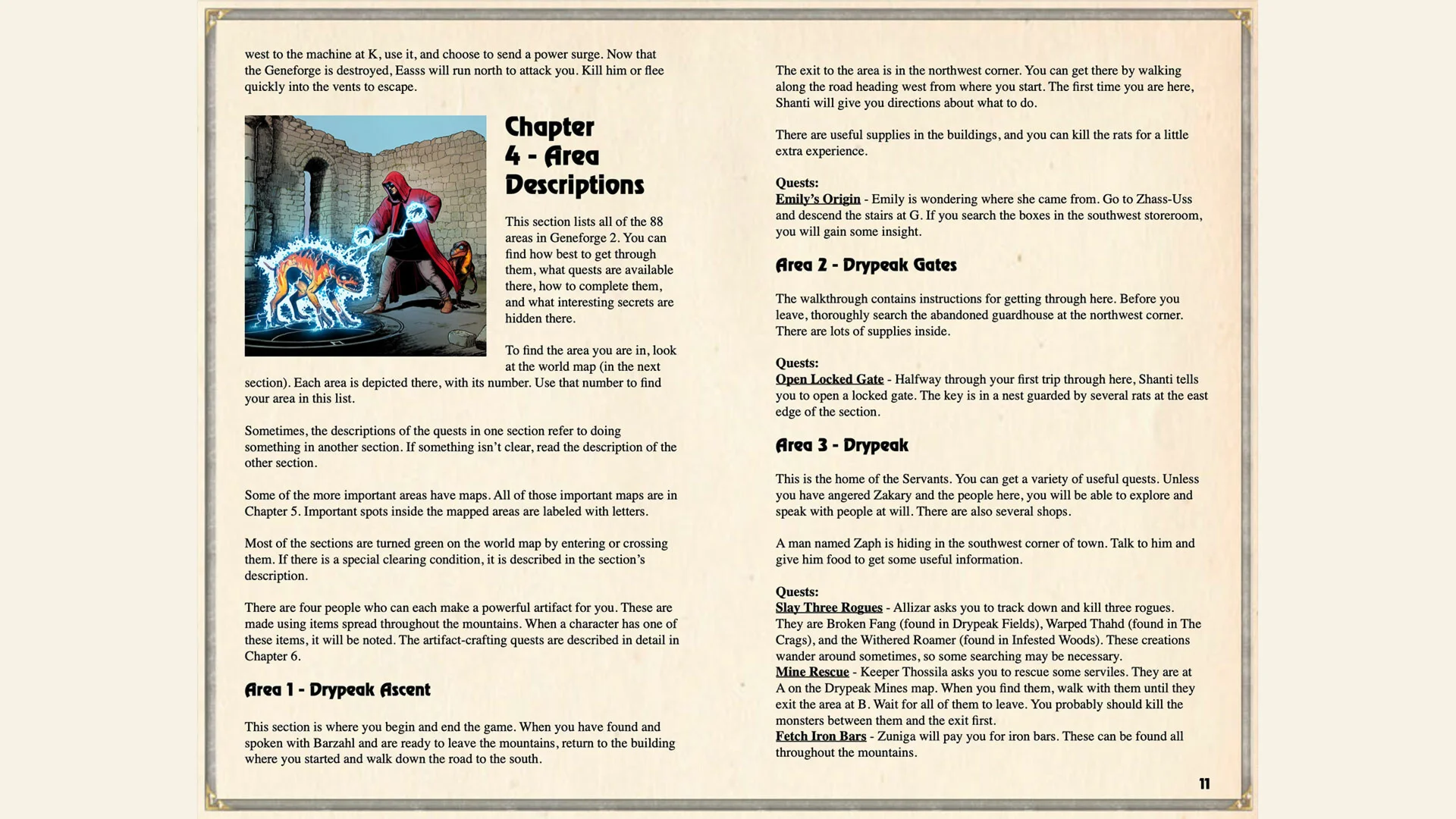 west to the machine at K, use it, and choose to send a power surge. Now that the Geneforge is destroyed, Easss will run north to attack you. Kill him or flee quickly into the vents to escape.

Chapter 4 - Area Descriptions

This section lists all of the 88 areas in Geneforge 2. You can find how best to get through them, what quests are available there, how to complete them, and what interesting secrets are hidden there.

To find the area you are in, look at the world map (in the next section). Each area is depicted there, with its number. Use that number to find your area in this list.

Sometimes, the descriptions of the quests in one section refer to doing something in another section. If something isn't clear, read the description of the other section.

Some of the more important areas have maps. All of those important maps are in Chapter 5. Important spots inside the mapped areas are labeled with letters.

Most of the sections are turned green on the world map by entering or crossing them. If there is a special clearing condition, it is described in the section's description.

There are four people who can each make a powerful artifact for you. These are made using items spread throughout the mountains. When a character has one of these items, it will be noted. The artifact-crafting quests are described in detail in Chapter 6.

Area 1 - Drypeak Ascent

This section is where you begin and end the game. When you have found and spoken with Barzahl and are ready to leave the mountains, return to the building where you started and walk down the road to the south.

The exit to the area is in the northwest corner. You can get there by walking along the road heading west from where you start. The first time you are here, Shanti will give you directions about what to do.

There are useful supplies in the buildings, and you can kill the rats for a little extra experience.

Quests:
Emily's Origin - Emily is wondering where she came from. Go to Zhass-Uss and descend the stairs at G. If you search the boxes in the southwest storeroom, you will gain some insight.

Area 2 - Drypeak Gates

The walkthrough contains instructions for getting through here. Before you leave, thoroughly search the abandoned guardhouse at the northwest corner. There are lots of supplies inside.

Quests:
Open Locked Gate - Halfway through your first trip through here, Shanti tells you to open a locked gate. The key is in a nest guarded by several rats at the east edge of the section.

Area 3 - Drypeak

This is the home of the Servants. You can get a variety of useful quests. Unless you have angered Zakary and the people here, you will be able to explore and speak with people at will. There are also several shops.

A man named Zaph is hiding in the southwest corner of town. Talk to him and give him food to get some useful information.

Quests:
Slay Three Rogues - Allizar asks you to track down and kill three rogues. They are Broken Fang (found in Drypeak Fields), Warped Thahd (found in The Crags), and the Withered Roamer (found in Infested Woods). These creations wander around sometimes, so some searching may be necessary.
Mine Rescue - Keeper Thossila asks you to rescue some serviles. They are at A on the Drypeak Mines map. When you find them, walk with them until they exit the area at B. Wait for all of them to leave. You probably should kill the monsters between them and the exit first.
Fetch Iron Bars - Zuniga will pay you for iron bars. These can be found all throughout the mountains.

11